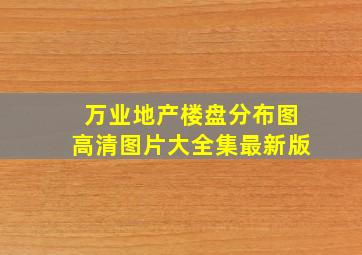 万业地产楼盘分布图
高清图片大全集最新版